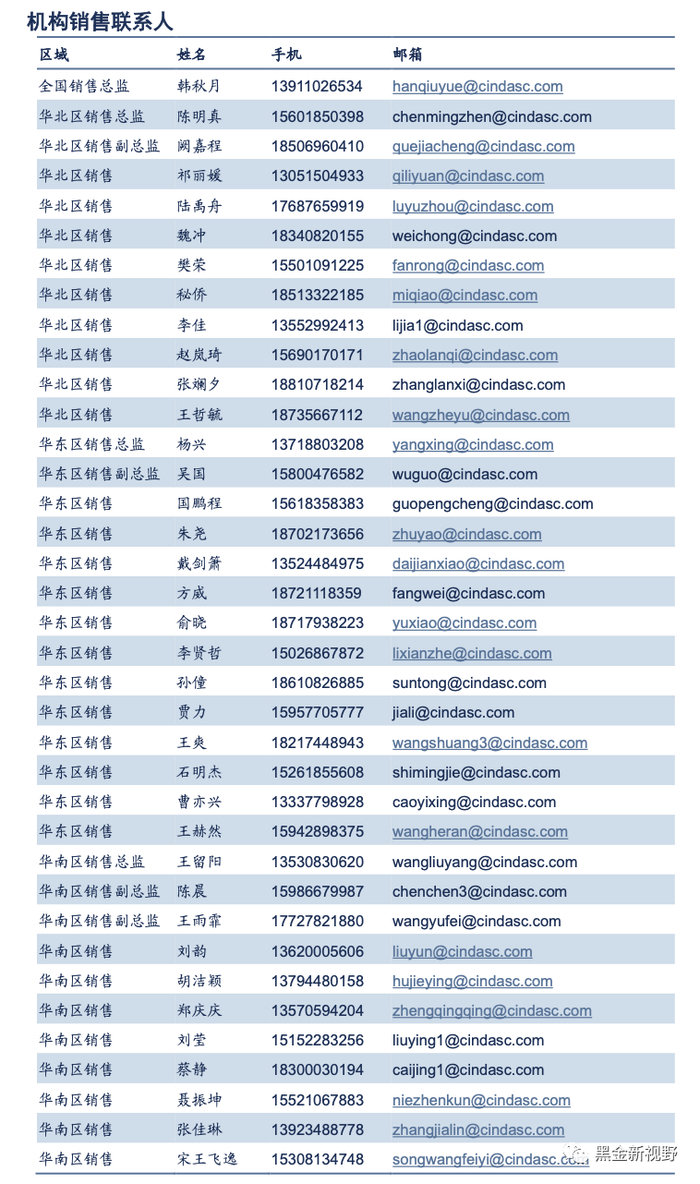 机构销售联系人

| 区域 | 姓名 | 手机 | 邮箱 |
|---|---|---|---|
| 全国销售总监 | 韩秋月 | 13911026534 | hanqiuyue@cindasc.com |
| 华北区销售总监 | 陈明真 | 15601850398 | chenmingzhen@cindasc.com |
| 华北区销售副总监 | 阙嘉程 | 18506960410 | quejiacheng@cindasc.com |
| 华北区销售 | 祁丽媛 | 13051504933 | qiliyuan@cindasc.com |
| 华北区销售 | 陆禹舟 | 17687659919 | luyuzhou@cindasc.com |
| 华北区销售 | 魏冲 | 18340820155 | weichong@cindasc.com |
| 华北区销售 | 樊荣 | 15501091225 | fanrong@cindasc.com |
| 华北区销售 | 秘侨 | 18513322185 | miqiao@cindasc.com |
| 华北区销售 | 李佳 | 13552992413 | lijia1@cindasc.com |
| 华北区销售 | 赵岚琦 | 15690170171 | zhaolanqi@cindasc.com |
| 华北区销售 | 张斓夕 | 18810718214 | zhanglanxi@cindasc.com |
| 华北区销售 | 王哲毓 | 18735667112 | wangzheyu@cindasc.com |
| 华东区销售总监 | 杨兴 | 13718803208 | yangxing@cindasc.com |
| 华东区销售副总监 | 吴国 | 15800476582 | wuguo@cindasc.com |
| 华东区销售 | 国鹏程 | 15618358383 | guopengcheng@cindasc.com |
| 华东区销售 | 朱尧 | 18702173656 | zhuyao@cindasc.com |
| 华东区销售 | 戴剑箫 | 13524484975 | daijianxiao@cindasc.com |
| 华东区销售 | 方威 | 18721118359 | fangwei@cindasc.com |
| 华东区销售 | 俞晓 | 18717938223 | yuxiao@cindasc.com |
| 华东区销售 | 李贤哲 | 15026867872 | lixianzhe@cindasc.com |
| 华东区销售 | 孙僮 | 18610826885 | suntong@cindasc.com |
| 华东区销售 | 贾力 | 15957705777 | jiali@cindasc.com |
| 华东区销售 | 王爽 | 18217448943 | wangshuang3@cindasc.com |
| 华东区销售 | 石明杰 | 15261855608 | shimingjie@cindasc.com |
| 华东区销售 | 曹亦兴 | 13337798928 | caoyixing@cindasc.com |
| 华东区销售 | 王赫然 | 15942898375 | wangheran@cindasc.com |
| 华南区销售总监 | 王留阳 | 13530830620 | wangliuyang@cindasc.com |
| 华南区销售副总监 | 陈晨 | 15986679987 | chenchen3@cindasc.com |
| 华南区销售副总监 | 王雨霏 | 17727821880 | wangyufei@cindasc.com |
| 华南区销售 | 刘韵 | 13620005606 | liuyun@cindasc.com |
| 华南区销售 | 胡洁颖 | 13794480158 | hujieying@cindasc.com |
| 华南区销售 | 郑庆庆 | 13570594204 | zhengqingqing@cindasc.com |
| 华南区销售 | 刘莹 | 15152283256 | liuying1@cindasc.com |
| 华南区销售 | 蔡静 | 18300030194 | caijing1@cindasc.com |
| 华南区销售 | 聂振坤 | 15521067883 | niezhenkun@cindasc.com |
| 华南区销售 | 张佳琳 | 13923488778 | zhangjialin@cindasc.com |
| 华南区销售 | 宋王飞逸 | 15308134748 | songwangfeiyi@cindasc.com |

黑金新视野